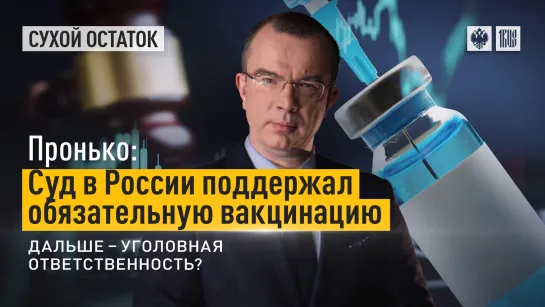 СУХОЙ ОСТАТОК

1RUS

Пронько:
Суд в России поддержал обязательную вакцинацию

ДАЛЬШЕ – УГОЛОВНАЯ ОТВЕТСТВЕННОСТЬ?